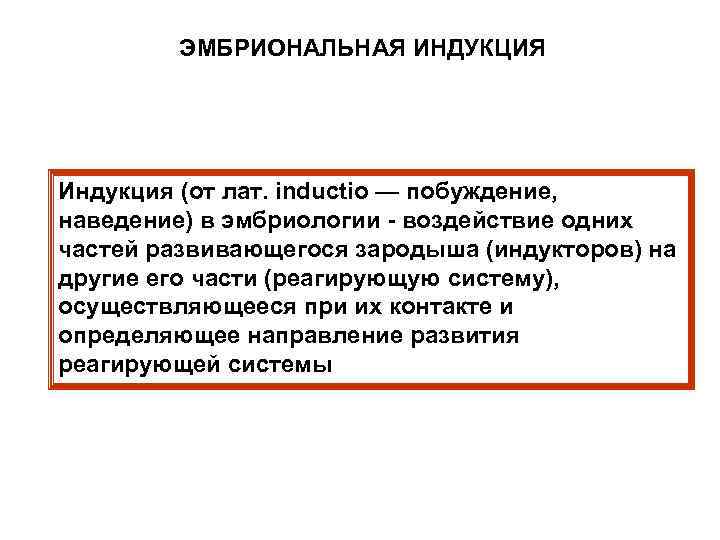 ЭМБРИОНАЛЬНАЯ ИНДУКЦИЯ

Индукция (от лат. inductio — побуждение, наведение) в эмбриологии - воздействие одних частей развивающегося зародыша (индукторов) на другие его части (реагирующую систему), осуществляющееся при их контакте и определяющее направление развития реагирующей системы